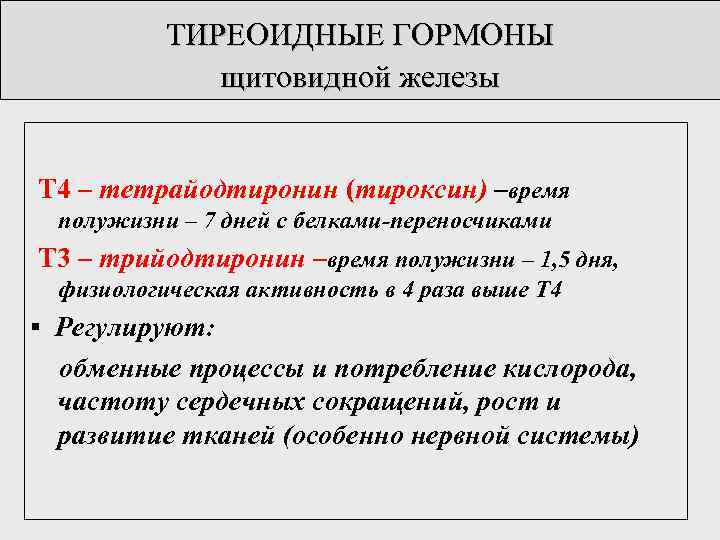 ТИРЕОИДНЫЕ ГОРМОНЫ
щитовидной железы

Т4 – тетрайодтиронин (тироксин) –время полужизни – 7 дней с белками-переносчиками

Т3 – трийодтиронин –время полужизни – 1,5 дня, физиологическая активность в 4 раза выше Т4

▪ Регулируют:

обменные процессы и потребление кислорода, частоту сердечных сокращений, рост и развитие тканей (особенно нервной системы)